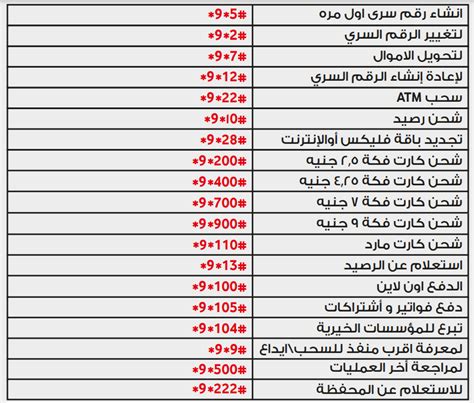 | انشاء رقم سرى اول مره | *9*5# |
|---|---|
| لتغيير الرقم السري | *9*2# |
| لتحويل الاموال | *9*7# |
| لإعادة إنشاء الرقم السري | *9*12# |
| سحب ATM | *9*22# |
| شحن رصيد | *9*10# |
| تجديد باقة فليكس أوالإنترنت | *9*28# |
| شحن كارت فكة ٢,٥ جنيه | *9*200# |
| شحن كارت فكة ٤,٢٥ جنيه | *9*400# |
| شحن كارت فكة ٧ جنيه | *9*700# |
| شحن كارت فكة ٩ جنيه | *9*900# |
| شحن كارت مارد | *9*110# |
| استعلام عن الرصيد | *9*13# |
| الدفع اون لاين | *9*100# |
| دفع فواتير و أشتراكات | *9*105# |
| تبرع للمؤسسات الخيرية | *9*104# |
| لمعرفة اقرب منفذ للسحب\ايداع | *9*9# |
| لمراجعة أخر العمليات | *9*500# |
| للاستعلام عن المحفظة | *9*222# |